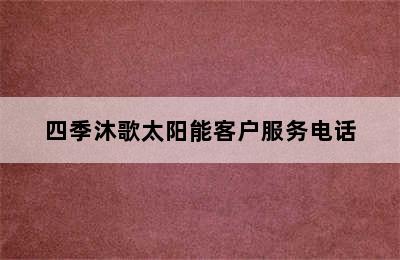 四季沐歌太阳能客户服务电话